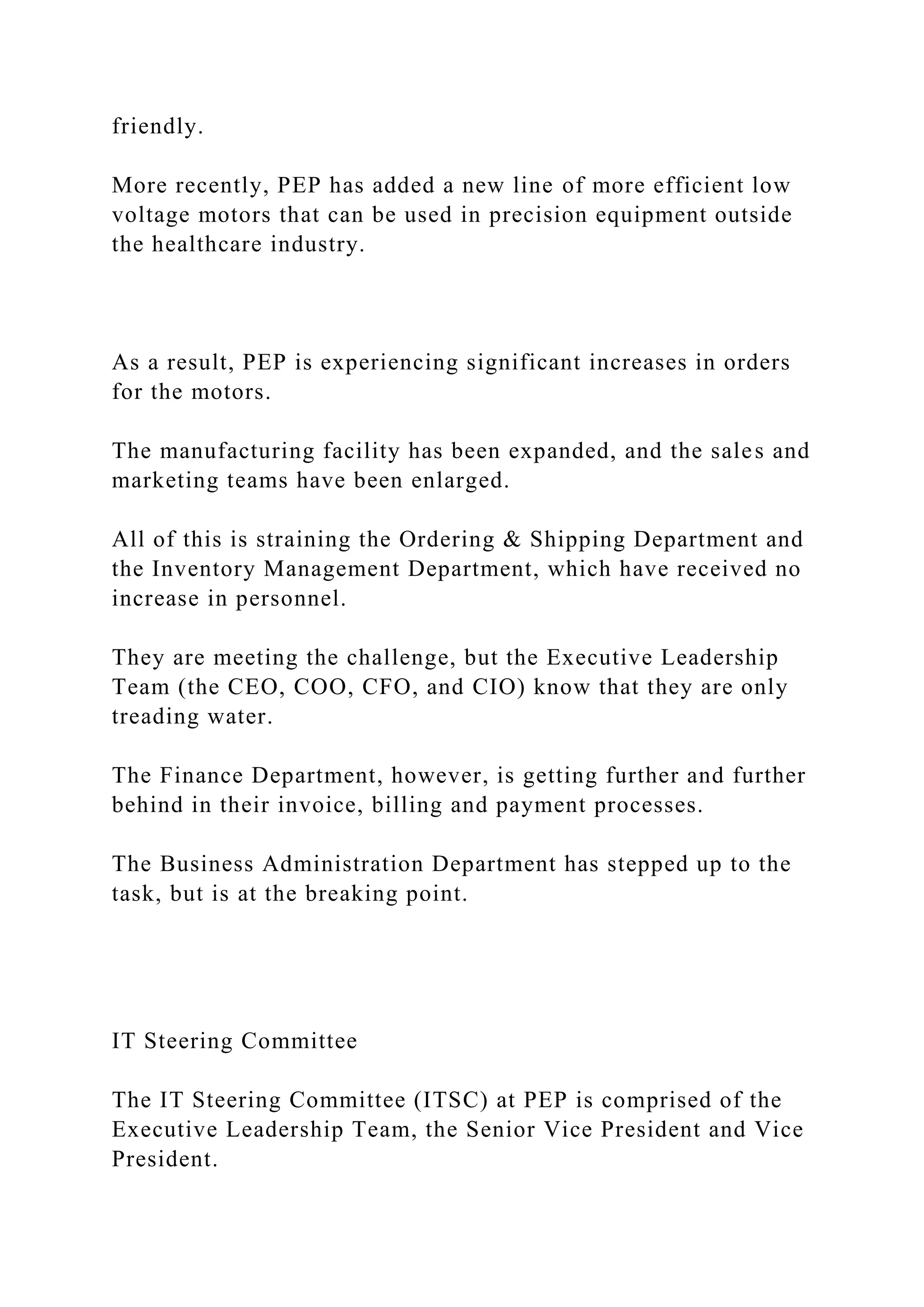 friendly.

More recently, PEP has added a new line of more efficient low voltage motors that can be used in precision equipment outside the healthcare industry.

As a result, PEP is experiencing significant increases in orders for the motors.

The manufacturing facility has been expanded, and the sales and marketing teams have been enlarged.

All of this is straining the Ordering & Shipping Department and the Inventory Management Department, which have received no increase in personnel.

They are meeting the challenge, but the Executive Leadership Team (the CEO, COO, CFO, and CIO) know that they are only treading water.

The Finance Department, however, is getting further and further behind in their invoice, billing and payment processes.

The Business Administration Department has stepped up to the task, but is at the breaking point.

IT Steering Committee

The IT Steering Committee (ITSC) at PEP is comprised of the Executive Leadership Team, the Senior Vice President and Vice President.